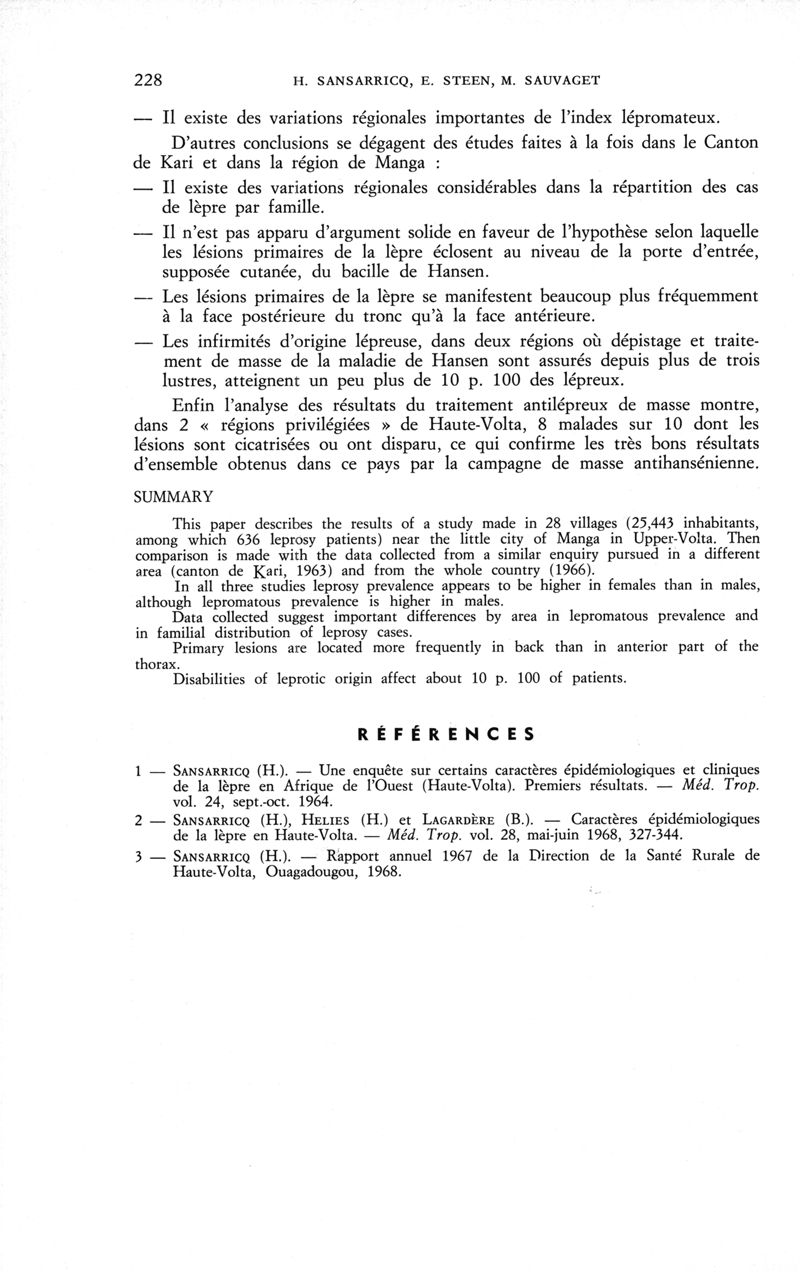 228 H. SANSARRICQ, E. STEEN, M. SAUVAGET

— Il existe des variations régionales importantes de l'index lépromateux.

D'autres conclusions se dégagent des études faites à la fois dans le Canton de Kari et dans la région de Manga :

— Il existe des variations régionales considérables dans la répartition des cas de lèpre par famille.

— Il n'est pas apparu d'argument solide en faveur de l'hypothèse selon laquelle les lésions primaires de la lèpre éclosent au niveau de la porte d'entrée, supposée cutanée, du bacille de Hansen.

— Les lésions primaires de la lèpre se manifestent beaucoup plus fréquemment à la face postérieure du tronc qu'à la face antérieure.

— Les infirmités d'origine lépreuse, dans deux régions où dépistage et traitement de masse de la maladie de Hansen sont assurés depuis plus de trois lustres, atteignent un peu plus de 10 p. 100 des lépreux.

Enfin l'analyse des résultats du traitement antilépreux de masse montre, dans 2 « régions privilégiées » de Haute-Volta, 8 malades sur 10 dont les lésions sont cicatrisées ou ont disparu, ce qui confirme les très bons résultats d'ensemble obtenus dans ce pays par la campagne de masse antihansénienne.

SUMMARY

This paper describes the results of a study made in 28 villages (25,443 inhabitants, among which 636 leprosy patients) near the little city of Manga in Upper-Volta. Then comparison is made with the data collected from a similar enquiry pursued in a different area (canton de Kari, 1963) and from the whole country (1966).

In all three studies leprosy prevalence appears to be higher in females than in males, although lepromatous prevalence is higher in males.

Data collected suggest important differences by area in lepromatous prevalence and in familial distribution of leprosy cases.

Primary lesions are located more frequently in back than in anterior part of the thorax.

Disabilities of leprotic origin affect about 10 p. 100 of patients.

RÉFÉRENCES

1 — SANSARRICQ (H.). — Une enquête sur certains caractères épidémiologiques et cliniques de la lèpre en Afrique de l'Ouest (Haute-Volta). Premiers résultats. — Méd. Trop. vol. 24, sept.-oct. 1964.

2 — SANSARRICQ (H.), HELIES (H.) et LAGARDÈRE (B.). — Caractères épidémiologiques de la lèpre en Haute-Volta. — Méd. Trop. vol. 28, mai-juin 1968, 327-344.

3 — SANSARRICQ (H.). — Rapport annuel 1967 de la Direction de la Santé Rurale de Haute-Volta, Ouagadougou, 1968.